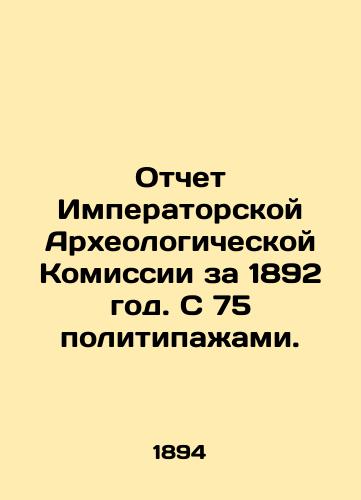 Отчет Императорской Археологической Комиссии за 1892 год. С 75 политипажами.

1894